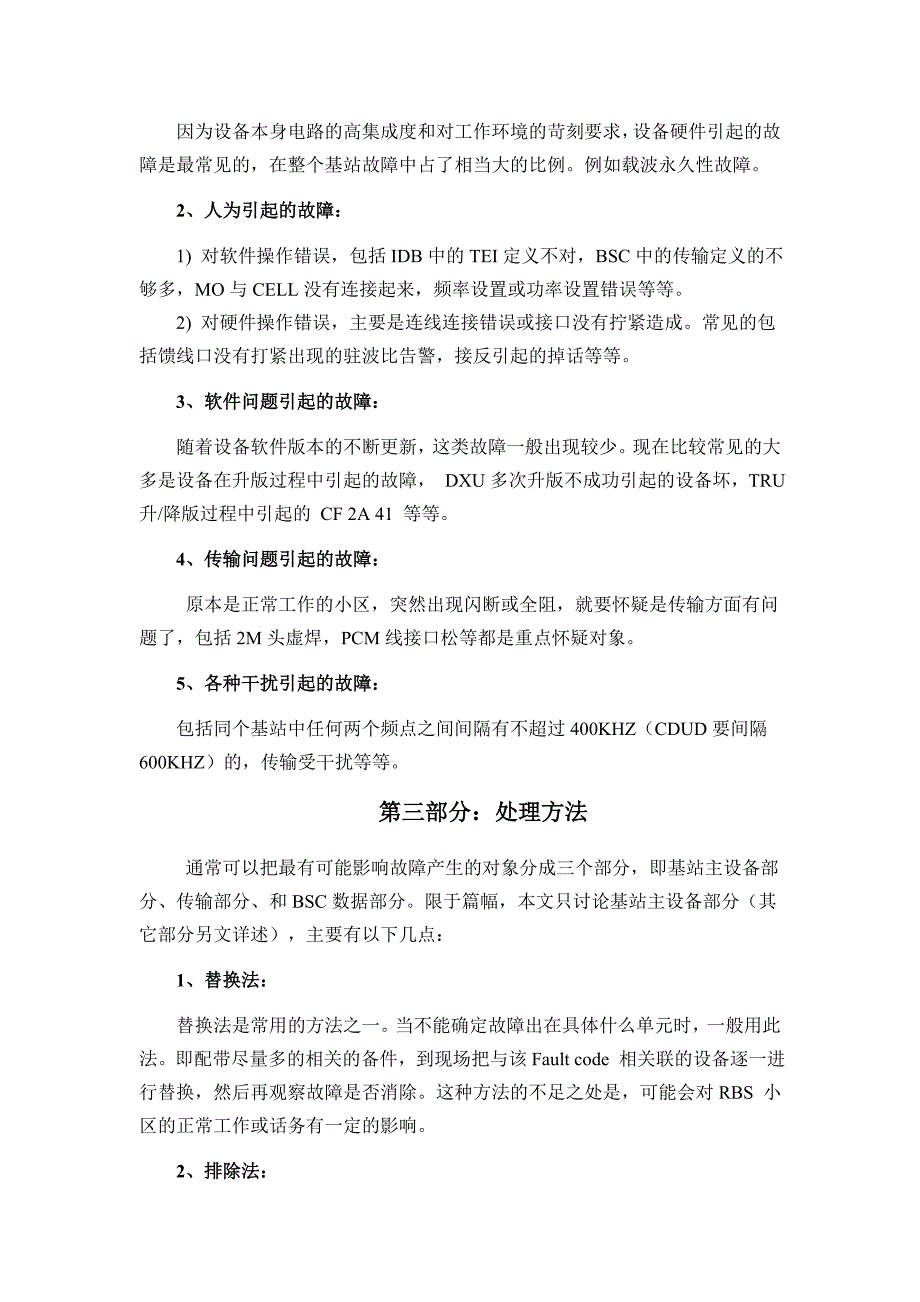 因为设备本身电路的高集成度和对工作环境的苛刻要求，设备硬件引起的故障是最常见的，在整个基站故障中占了相当大的比例。例如载波永久性故障。

2、人为引起的故障：

1) 对软件操作错误，包括 IDB 中的 TEI 定义不对，BSC 中的传输定义的不够多，MO 与 CELL 没有连接起来，频率设置或功率设置错误等等。

2) 对硬件操作错误，主要是连线连接错误或接口没有拧紧造成。常见的包括馈线口没有打紧出现的驻波比告警，接反引起的掉话等等。

3、软件问题引起的故障：

随着设备软件版本的不断更新，这类故障一般出现较少。现在比较常见的大多是设备在升版过程中引起的故障， DXU 多次升版不成功引起的设备坏，TRU 升/降版过程中引起的 CF 2A 41 等等。

4、传输问题引起的故障：

原本是正常工作的小区，突然出现闪断或全阻，就要怀疑是传输方面有问题了，包括 2M 头虚焊，PCM 线接口松等都是重点怀疑对象。

5、各种干扰引起的故障：

包括同个基站中任何两个频点之间间隔有不超过 400KHZ（CDUD 要间隔 600KHZ）的，传输受干扰等等。

第三部分：处理方法

通常可以把最有可能影响故障产生的对象分成三个部分，即基站主设备部分、传输部分、和 BSC 数据部分。限于篇幅，本文只讨论基站主设备部分（其它部分另文详述），主要有以下几点：

1、替换法：

替换法是常用的方法之一。当不能确定故障出在具体什么单元时，一般用此法。即配带尽量多的相关的备件，到现场把与该 Fault code 相关联的设备逐一进行替换，然后再观察故障是否消除。这种方法的不足之处是，可能会对 RBS 小区的正常工作或话务有一定的影响。

2、排除法：